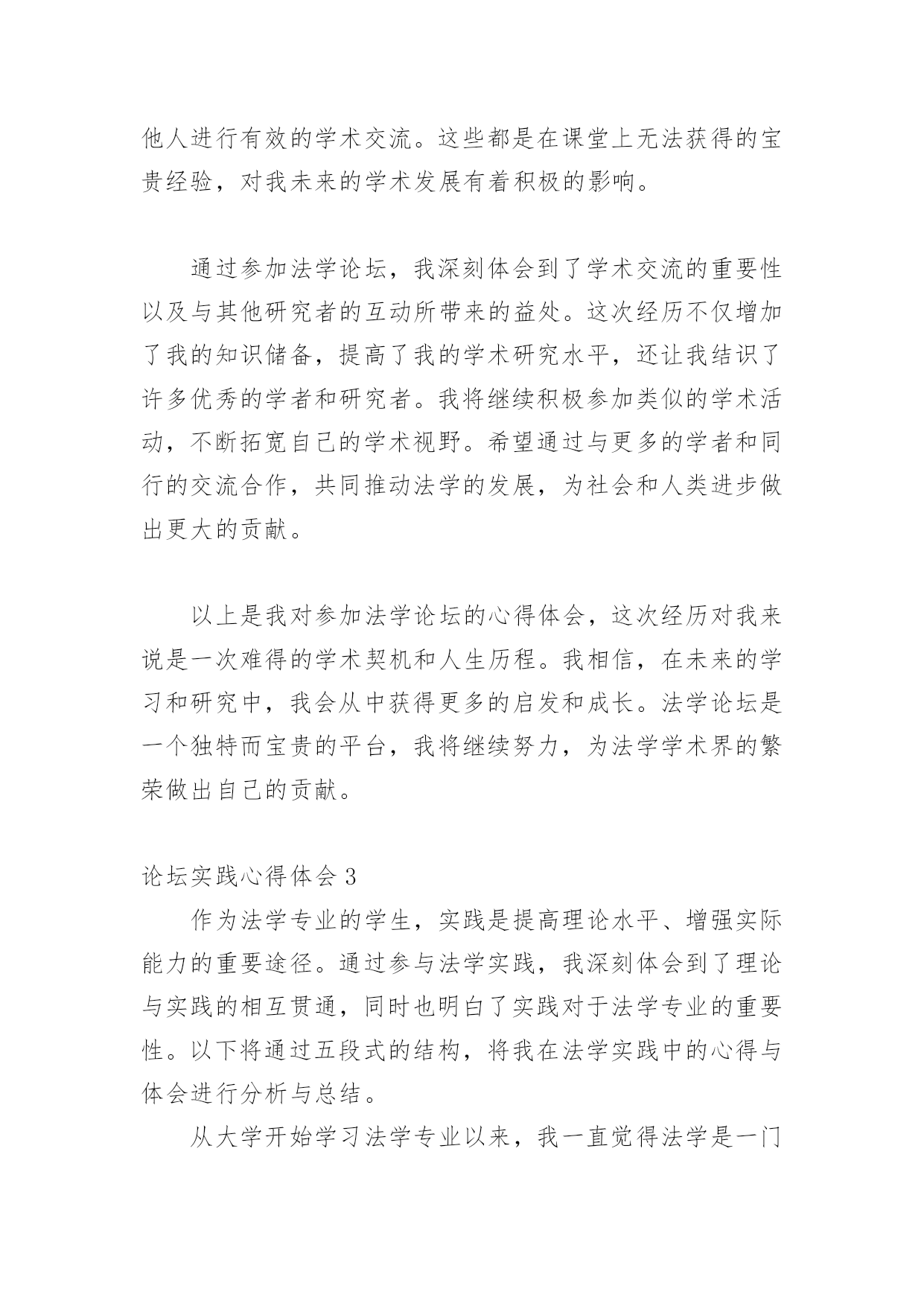 他人进行有效的学术交流。这些都是在课堂上无法获得的宝贵经验，对我未来的学术发展有着积极的影响。

通过参加法学论坛，我深刻体会到了学术交流的重要性以及与其他研究者的互动所带来的益处。这次经历不仅增加了我的知识储备，提高了我的学术研究水平，还让我结识了许多优秀的学者和研究者。我将继续积极参加类似的学术活动，不断拓宽自己的学术视野。希望通过与更多的学者和同行的交流合作，共同推动法学的发展，为社会和人类进步做出更大的贡献。

以上是我对参加法学论坛的心得体会，这次经历对我来说是一次难得的学术契机和人生历程。我相信，在未来的学习和研究中，我会从中获得更多的启发和成长。法学论坛是一个独特而宝贵的平台，我将继续努力，为法学学术界的繁荣做出自己的贡献。

论坛实践心得体会 3

作为法学专业的学生，实践是提高理论水平、增强实际能力的重要途径。通过参与法学实践，我深刻体会到了理论与实践的相互贯通，同时也明白了实践对于法学专业的重要性。以下将通过五段式的结构，将我在法学实践中的心得与体会进行分析与总结。

从大学开始学习法学专业以来，我一直觉得法学是一门